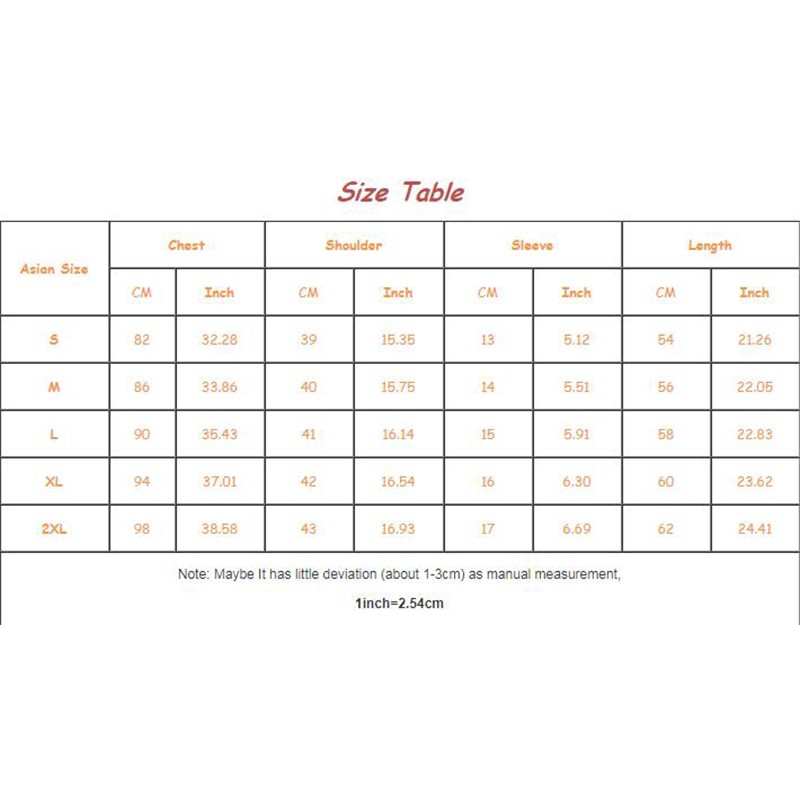 Size Table

| Asian Size | Chest | | Shoulder | | Sleeve | | Length | |
|---|---|---|---|---|---|---|---|---|
| | CM | Inch | CM | Inch | CM | Inch | CM | Inch |
| S | 82 | 32.28 | 39 | 15.35 | 13 | 5.12 | 54 | 21.26 |
| M | 86 | 33.86 | 40 | 15.75 | 14 | 5.51 | 56 | 22.05 |
| L | 90 | 35.43 | 41 | 16.14 | 15 | 5.91 | 58 | 22.83 |
| XL | 94 | 37.01 | 42 | 16.54 | 16 | 6.30 | 60 | 23.62 |
| 2XL | 98 | 38.58 | 43 | 16.93 | 17 | 6.69 | 62 | 24.41 |

Note: Maybe It has little deviation (about 1-3cm) as manual measurement,

1inch=2.54cm